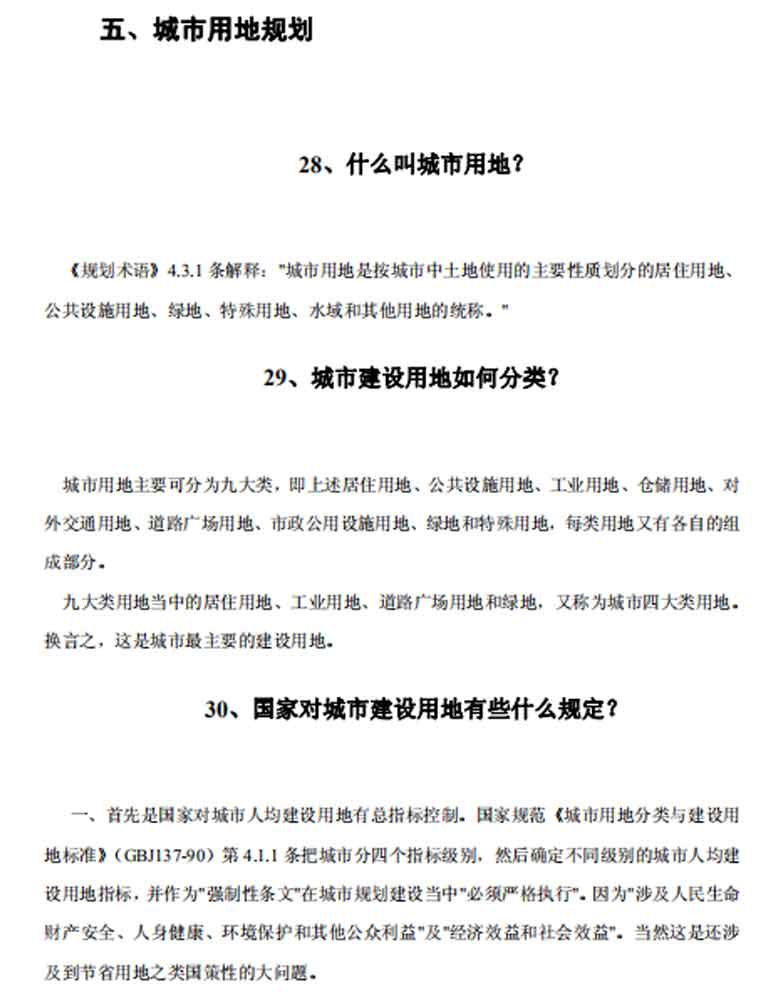 五、城市用地规划

28、什么叫城市用地？

《规划术语》4.3.1 条解释："城市用地是按城市中土地使用的主要性质划分的居住用地、公共设施用地、绿地、特殊用地、水域和其他用地的统称。"

29、城市建设用地如何分类？

城市用地主要可分为九大类，即上述居住用地、公共设施用地、工业用地、仓储用地、对外交通用地、道路广场用地、市政公用设施用地、绿地和特殊用地，每类用地又有各自的组成部分。

九大类用地当中的居住用地、工业用地、道路广场用地和绿地，又称为城市四大类用地。换言之，这是城市最主要的建设用地。

30、国家对城市建设用地有些什么规定？

一、首先是国家对城市人均建设用地有总指标控制。国家规范《城市用地分类与建设用地标准》（GBJ137-90）第 4.1.1 条把城市分四个指标级别，然后确定不同级别的城市人均建设用地指标，并作为"强制性条文"在城市规划建设当中"必须严格执行"。因为"涉及人民生命财产安全、人身健康、环境保护和其他公众利益"及"经济效益和社会效益"。当然这是还涉及到节省用地之类国策性的大问题。